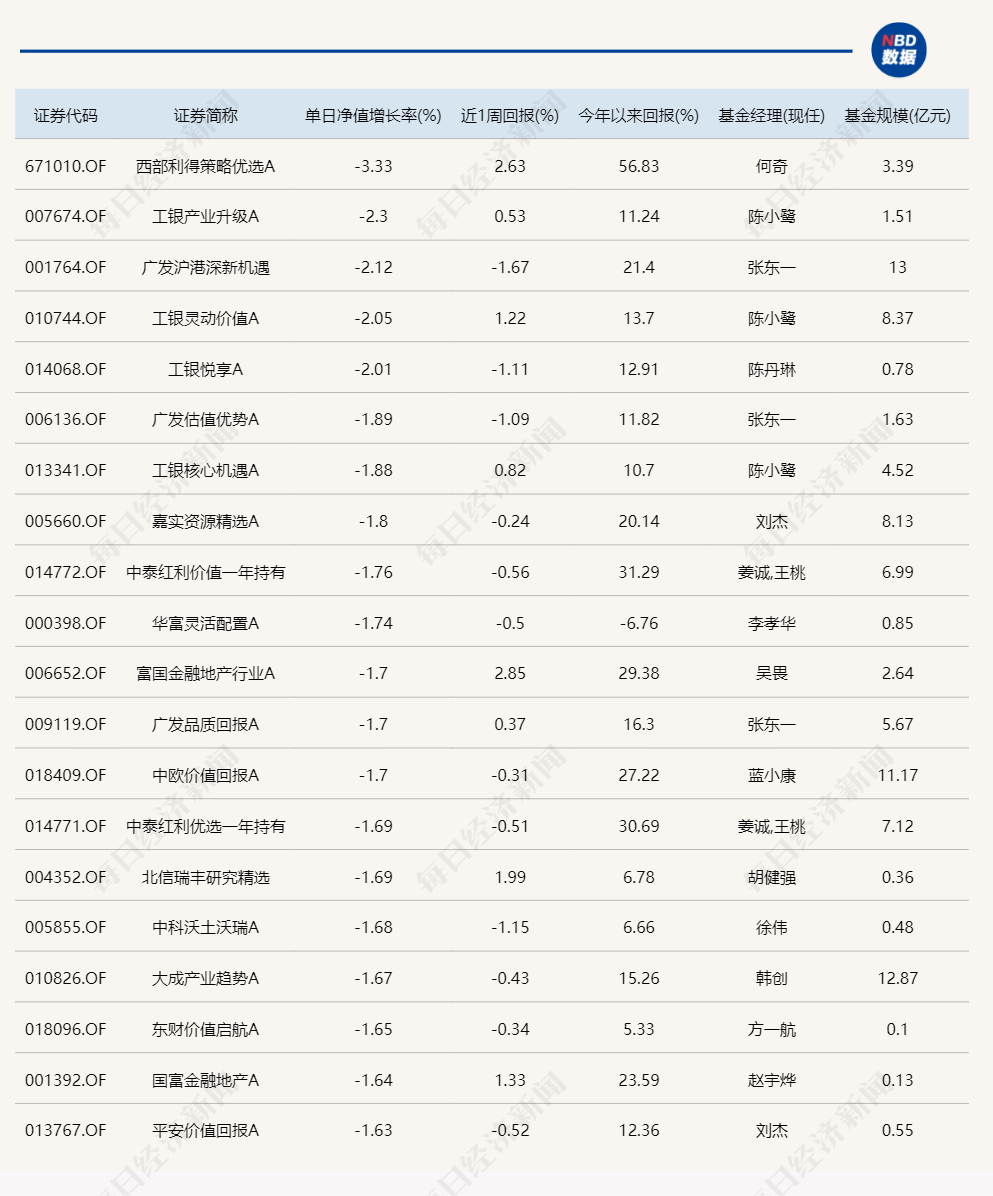 NBD 数据

| 证券代码 | 证券简称 | 单日净值增长率(%) | 近1周回报(%) | 今年以来回报(%) | 基金经理(现任) | 基金规模(亿元) |
|---|---|---|---|---|---|---|
| 671010.OF | 西部利得策略优选A | -3.33 | 2.63 | 56.83 | 何奇 | 3.39 |
| 007674.OF | 工银产业升级A | -2.3 | 0.53 | 11.24 | 陈小鹭 | 1.51 |
| 001764.OF | 广发沪港深新机遇 | -2.12 | -1.67 | 21.4 | 张东一 | 13 |
| 010744.OF | 工银灵动价值A | -2.05 | 1.22 | 13.7 | 陈小鹭 | 8.37 |
| 014068.OF | 工银悦享A | -2.01 | -1.11 | 12.91 | 陈丹琳 | 0.78 |
| 006136.OF | 广发估值优势A | -1.89 | -1.09 | 11.82 | 张东一 | 1.63 |
| 013341.OF | 工银核心机遇A | -1.88 | 0.82 | 10.7 | 陈小鹭 | 4.52 |
| 005660.OF | 嘉实资源精选A | -1.8 | -0.24 | 20.14 | 刘杰 | 8.13 |
| 014772.OF | 中泰红利价值一年持有 | -1.76 | -0.56 | 31.29 | 姜诚,王桃 | 6.99 |
| 000398.OF | 华富灵活配置A | -1.74 | -0.5 | -6.76 | 李孝华 | 0.85 |
| 006652.OF | 富国金融地产行业A | -1.7 | 2.85 | 29.38 | 吴畏 | 2.64 |
| 009119.OF | 广发品质回报A | -1.7 | 0.37 | 16.3 | 张东一 | 5.67 |
| 018409.OF | 中欧价值回报A | -1.7 | -0.31 | 27.22 | 蓝小康 | 11.17 |
| 014771.OF | 中泰红利优选一年持有 | -1.69 | -0.51 | 30.69 | 姜诚,王桃 | 7.12 |
| 004352.OF | 北信瑞丰研究精选 | -1.69 | 1.99 | 6.78 | 胡健强 | 0.36 |
| 005855.OF | 中科沃土沃瑞A | -1.68 | -1.15 | 6.66 | 徐伟 | 0.48 |
| 010826.OF | 大成产业趋势A | -1.67 | -0.43 | 15.26 | 韩创 | 12.87 |
| 018096.OF | 东财价值启航A | -1.65 | -0.34 | 5.33 | 方一航 | 0.1 |
| 001392.OF | 国富金融地产A | -1.64 | 1.33 | 23.59 | 赵宇烨 | 0.13 |
| 013767.OF | 平安价值回报A | -1.63 | -0.52 | 12.36 | 刘杰 | 0.55 |

每日经济新闻